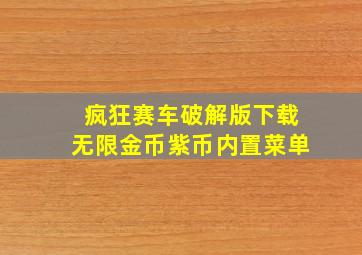 疯狂赛车破解版下载
无限金币紫币内置菜单